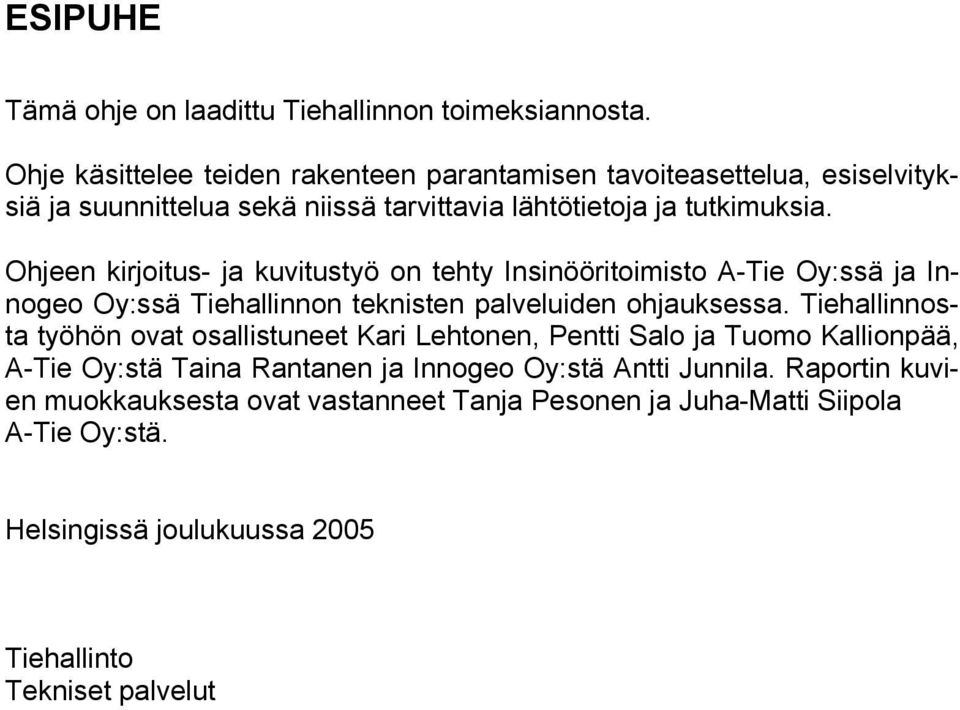 ESIPUHE

Tämä ohje on laadittu Tiehallinnon toimeksiannosta.

Ohje käsittelee teiden rakenteen parantamisen tavoiteasettelua, esiselvityksiä ja suunnittelua sekä niissä tarvittavia lähtötietoja ja tutkimuksia.

Ohjeen kirjoitus- ja kuvitustyö on tehty Insinööritoimisto A-Tie Oy:ssä ja Innogeo Oy:ssä Tiehallinnon teknisten palveluiden ohjauksessa. Tiehallinnosta työhön ovat osallistuneet Kari Lehtonen, Pentti Salo ja Tuomo Kallionpää, A-Tie Oy:stä Taina Rantanen ja Innogeo Oy:stä Antti Junnila. Raportin kuvien muokkauksesta ovat vastanneet Tanja Pesonen ja Juha-Matti Siipola A-Tie Oy:stä.

Helsingissä joulukuussa 2005

Tiehallinto
Tekniset palvelut